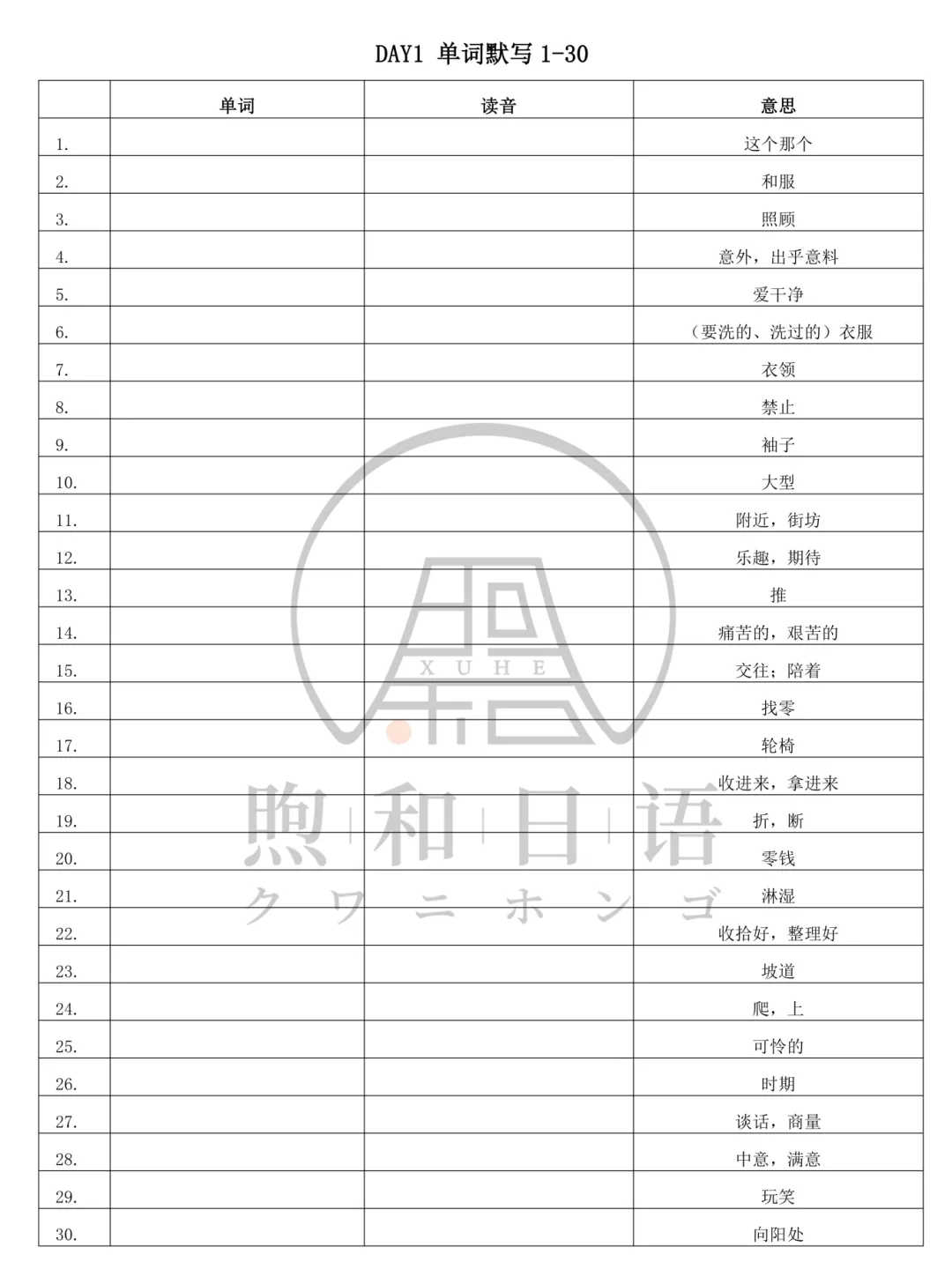 DAY1 单词默写 1-30

| | 单词 | 读音 | 意思 |
|---|---|---|---|
| 1. | | | 这个那个 |
| 2. | | | 和服 |
| 3. | | | 照顾 |
| 4. | | | 意外，出乎意料 |
| 5. | | | 爱干净 |
| 6. | | | （要洗的、洗过的）衣服 |
| 7. | | | 衣领 |
| 8. | | | 禁止 |
| 9. | | | 袖子 |
| 10. | | | 大型 |
| 11. | | | 附近，街坊 |
| 12. | | | 乐趣，期待 |
| 13. | | | 推 |
| 14. | | | 痛苦的，艰苦的 |
| 15. | | | 交往；陪着 |
| 16. | | | 找零 |
| 17. | | | 轮椅 |
| 18. | | | 收进来，拿进来 |
| 19. | | | 折，断 |
| 20. | | | 零钱 |
| 21. | | | 淋湿 |
| 22. | | | 收拾好，整理好 |
| 23. | | | 坡道 |
| 24. | | | 爬，上 |
| 25. | | | 可怜的 |
| 26. | | | 时期 |
| 27. | | | 谈话，商量 |
| 28. | | | 中意，满意 |
| 29. | | | 玩笑 |
| 30. | | | 向阳处 |

XUHE
煦和日语
クワニホンゴ